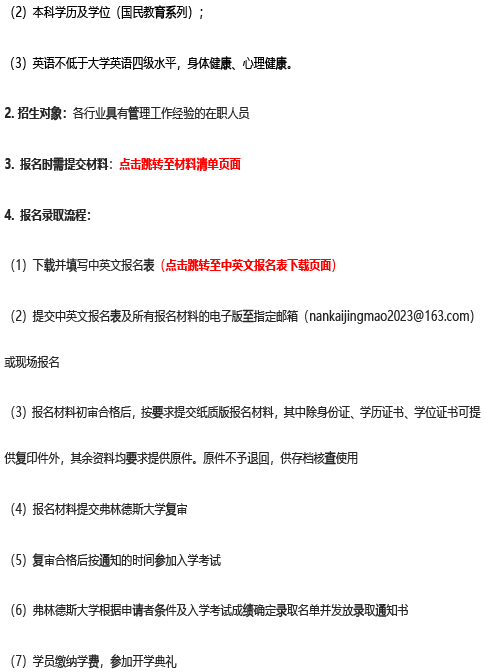 (2)本科学历及学位（国民教育系列）；

(3)英语不低于大学英语四级水平，身体健康、心理健康。

2.招生对象：各行业具有管理工作经验的在职人员

3.报名时需提交材料：点击跳转至材料清单页面

4.报名录取流程：

(1)下载并填写中英文报名表（点击跳转至中英文报名表下载页面）

(2)提交中英文报名表及所有报名材料的电子版至指定邮箱（nankaijingmao2023@163.com）或现场报名

(3)报名材料初审合格后，按要求提交纸质版报名材料，其中除身份证、学历证书、学位证书可提供复印件外，其余资料均要求提供原件。原件不予退回，供存档核查使用

(4)报名材料提交弗林德斯大学复审

(5)复审合格后按通知的时间参加入学考试

(6)弗林德斯大学根据申请者条件及入学考试成绩确定录取名单并发放录取通知书

(7)学员缴纳学费，参加开学典礼